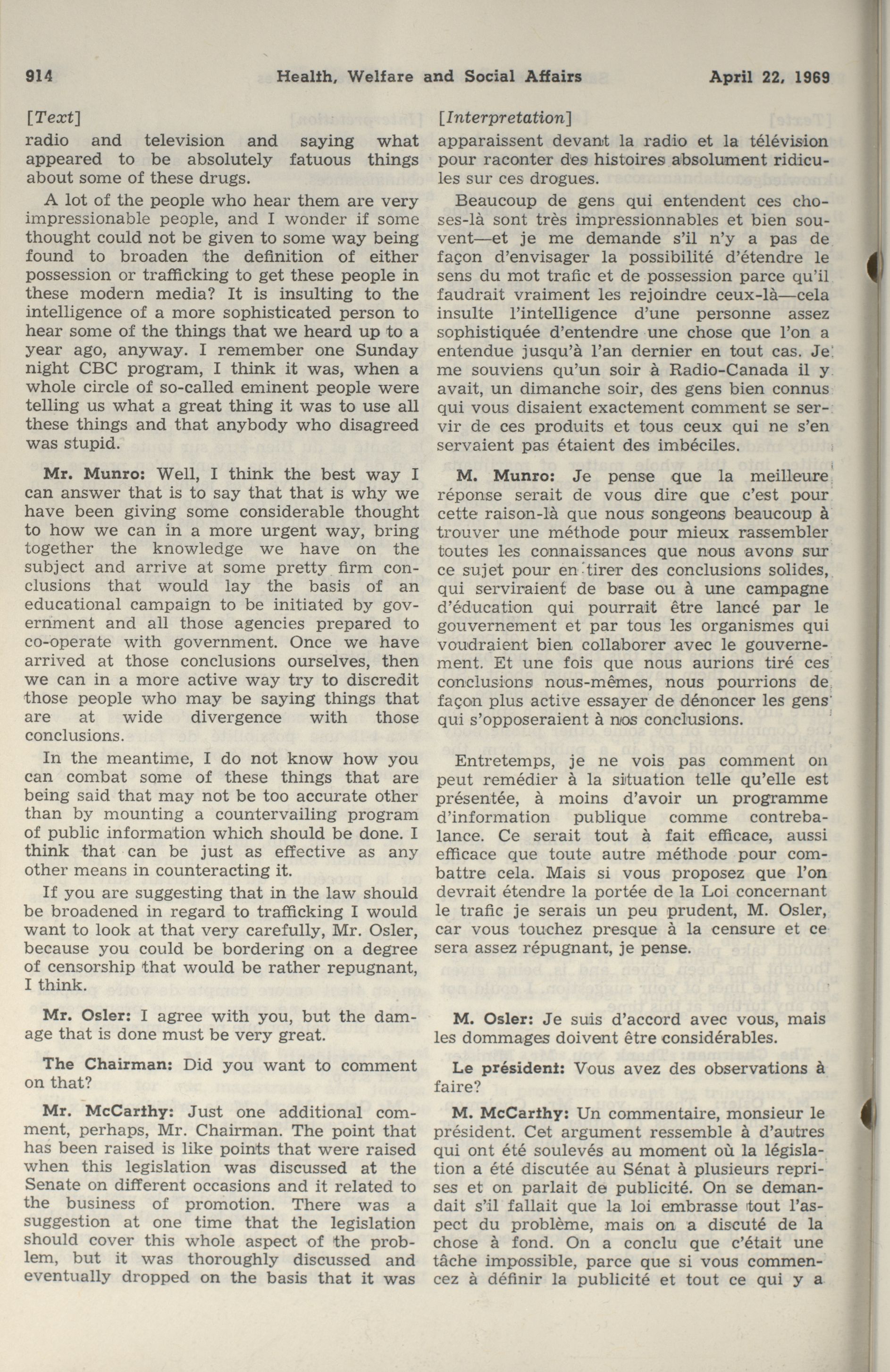 914 Health, Welfare and Social Affairs April 22, 1969

[Text]

radio and television and saying what appeared to be absolutely fatuous things about some of these drugs.

A lot of the people who hear them are very impressionable people, and I wonder if some thought could not be given to some way being found to broaden the definition of either possession or trafficking to get these people in these modern media? It is insulting to the intelligence of a more sophisticated person to hear some of the things that we heard up to a year ago, anyway. I remember one Sunday night CBC program, I think it was, when a whole circle of so-called eminent people were telling us what a great thing it was to use all these things and that anybody who disagreed was stupid.

Mr. Munro: Well, I think the best way I can answer that is to say that that is why we have been giving some considerable thought to how we can in a more urgent way, bring together the knowledge we have on the subject and arrive at some pretty firm conclusions that would lay the basis of an educational campaign to be initiated by government and all those agencies prepared to co-operate with government. Once we have arrived at those conclusions ourselves, then we can in a more active way try to discredit those people who may be saying things that are at wide divergence with those conclusions.

In the meantime, I do not know how you can combat some of these things that are being said that may not be too accurate other than by mounting a countervailing program of public information which should be done. I think that can be just as effective as any other means in counteracting it.

If you are suggesting that in the law should be broadened in regard to trafficking I would want to look at that very carefully, Mr. Osler, because you could be bordering on a degree of censorship that would be rather repugnant, I think.

Mr. Osler: I agree with you, but the damage that is done must be very great.

The Chairman: Did you want to comment on that?

Mr. McCarthy: Just one additional comment, perhaps, Mr. Chairman. The point that has been raised is like points that were raised when this legislation was discussed at the Senate on different occasions and it related to the business of promotion. There was a suggestion at one time that the legislation should cover this whole aspect of the problem, but it was thoroughly discussed and eventually dropped on the basis that it was

[Interpretation]

apparaissent devant la radio et la télévision pour raconter des histoires absolument ridicules sur ces drogues.

Beaucoup de gens qui entendent ces choses-là sont très impressionnables et bien souvent—et je me demande s'il n'y a pas de façon d'envisager la possibilité d'étendre le sens du mot trafic et de possession parce qu'il faudrait vraiment les rejoindre ceux-là—cela insulte l'intelligence d'une personne assez sophistiquée d'entendre une chose que l'on a entendue jusqu'à l'an dernier en tout cas. Je me souviens qu'un soir à Radio-Canada il y avait, un dimanche soir, des gens bien connus qui vous disaient exactement comment se servir de ces produits et tous ceux qui ne s'en servaient pas étaient des imbéciles.

M. Munro: Je pense que la meilleure réponse serait de vous dire que c'est pour cette raison-là que nous songeons beaucoup à trouver une méthode pour mieux rassembler toutes les connaissances que nous avons sur ce sujet pour en tirer des conclusions solides, qui serviraient de base ou à une campagne d'éducation qui pourrait être lancé par le gouvernement et par tous les organismes qui voudraient bien collaborer avec le gouvernement. Et une fois que nous aurions tiré ces conclusions nous-mêmes, nous pourrions de façon plus active essayer de dénoncer les gens qui s'opposeraient à nos conclusions.

Entretemps, je ne vois pas comment on peut remédier à la situation telle qu'elle est présentée, à moins d'avoir un programme d'information publique comme contrebalance. Ce serait tout à fait efficace, aussi efficace que toute autre méthode pour combattre cela. Mais si vous proposez que l'on devrait étendre la portée de la Loi concernant le trafic je serais un peu prudent, M. Osler, car vous touchez presque à la censure et ce sera assez répugnant, je pense.

M. Osler: Je suis d'accord avec vous, mais les dommages doivent être considérables.

Le président: Vous avez des observations à faire?

M. McCarthy: Un commentaire, monsieur le président. Cet argument ressemble à d'autres qui ont été soulevés au moment où la législation a été discutée au Sénat à plusieurs reprises et on parlait de publicité. On se demandait s'il fallait que la loi embrasse tout l'aspect du problème, mais on a discuté de la chose à fond. On a conclu que c'était une tâche impossible, parce que si vous commencez à définir la publicité et tout ce qui y a